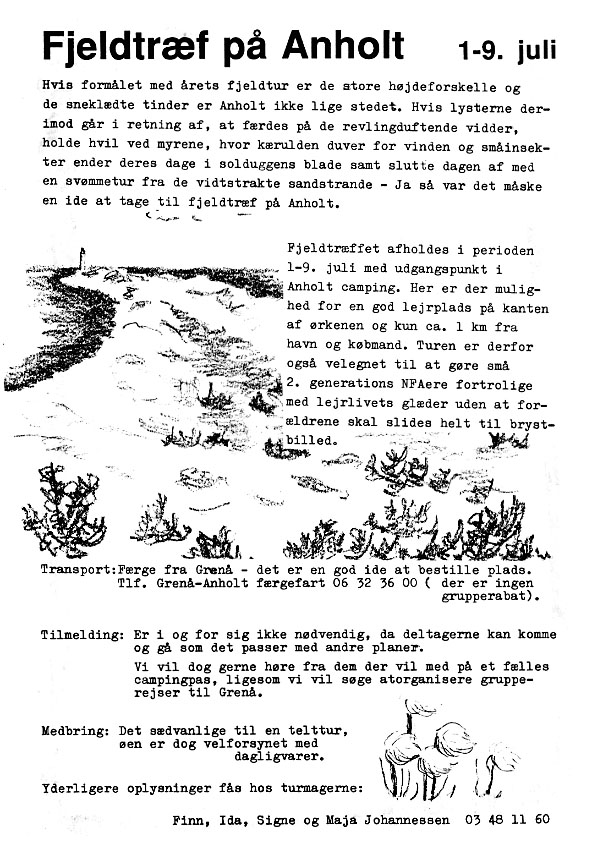 Fjeldtræf på Anholt 1-9. juli

Hvis formålet med årets fjeldtur er de store højdeforskelle og de sneklædte tinder er Anholt ikke lige stedet. Hvis lysterne derimod går i retning af, at færdes på de revlingduftende vidder, holde hvil ved myrene, hvor kærulden duver for vinden og småinsekter ender deres dage i solduggens blade samt slutte dagen af med en svømmetur fra de vidtstrakte sandstrande - Ja så var det måske en ide at tage til fjeldtræf på Anholt.

Fjeldtræffet afholdes i perioden 1-9. juli med udgangspunkt i Anholt camping. Her er der mulighed for en god lejrplads på kanten af ørkenen og kun ca. 1 km fra havn og købmand. Turen er derfor også velegnet til at gøre små 2. generations NFAere fortrolige med lejrlivets glæder uden at forældrene skal slides helt til brystbilled.

Transport: Færge fra Grenå - det er en god ide at bestille plads. Tlf. Grenå-Anholt færgefart 06 32 36 00 ( der er ingen grupperabat).

Tilmelding: Er i og for sig ikke nødvendig, da deltagerne kan komme og gå som det passer med andre planer.
Vi vil dog gerne høre fra dem der vil med på et fælles campingpas, ligesom vi vil søge atorganisere grupperejser til Grenå.

Medbring: Det sædvanlige til en telttur, øen er dog velforsynet med dagligvarer.

Yderligere oplysninger fås hos turmagerne:

Finn, Ida, Signe og Maja Johannessen 03 48 11 60